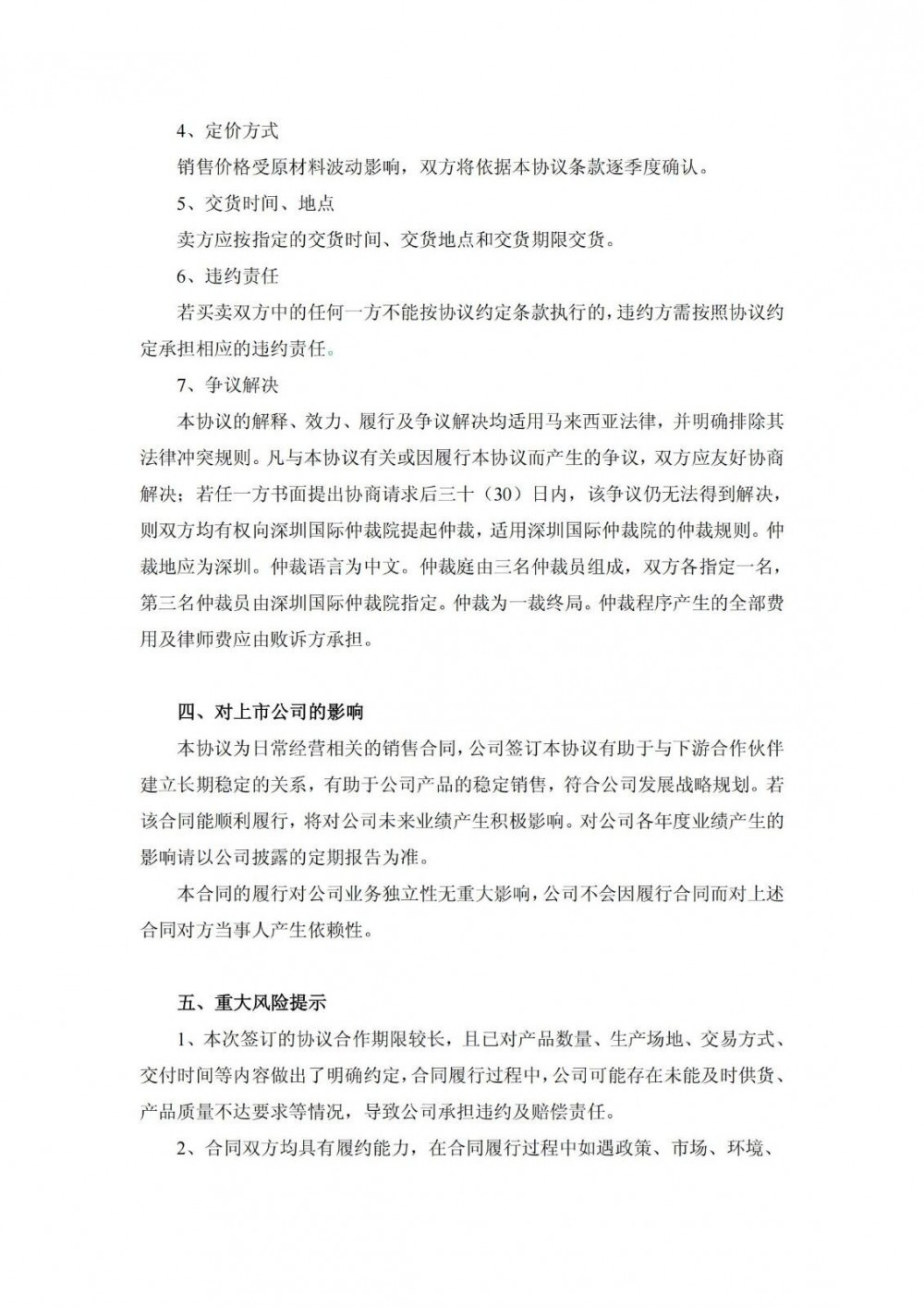 4、定价方式

销售价格受原材料波动影响，双方将依据本协议条款逐季度确认。

5、交货时间、地点

卖方应按指定的交货时间、交货地点和交货期限交货。

6、违约责任

若买卖双方中的任何一方不能按协议约定条款执行的，违约方需按照协议约定承担相应的违约责任。

7、争议解决

本协议的解释、效力、履行及争议解决均适用马来西亚法律，并明确排除其法律冲突规则。凡与本协议有关或因履行本协议而产生的争议，双方应友好协商解决；若任一方书面提出协商请求后三十（30）日内，该争议仍无法得到解决，则双方均有权向深圳国际仲裁院提起仲裁，适用深圳国际仲裁院的仲裁规则。仲裁地应为深圳。仲裁语言为中文。仲裁庭由三名仲裁员组成，双方各指定一名，第三名仲裁员由深圳国际仲裁院指定。仲裁为一裁终局。仲裁程序产生的全部费用及律师费应由败诉方承担。

四、对上市公司的影响

本协议为日常经营相关的销售合同，公司签订本协议有助于与下游合作伙伴建立长期稳定的关系，有助于公司产品的稳定销售，符合公司发展战略规划。若该合同能顺利履行，将对公司未来业绩产生积极影响。对公司各年度业绩产生的影响请以公司披露的定期报告为准。

本合同的履行对公司业务独立性无重大影响，公司不会因履行合同而对上述合同对方当事人产生依赖性。

五、重大风险提示

1、本次签订的协议合作期限较长，且已对产品数量、生产场地、交易方式、交付时间等内容做出了明确约定，合同履行过程中，公司可能存在未能及时供货、产品质量不达要求等情况，导致公司承担违约及赔偿责任。

2、合同双方均具有履约能力，在合同履行过程中如遇政策、市场、环境、